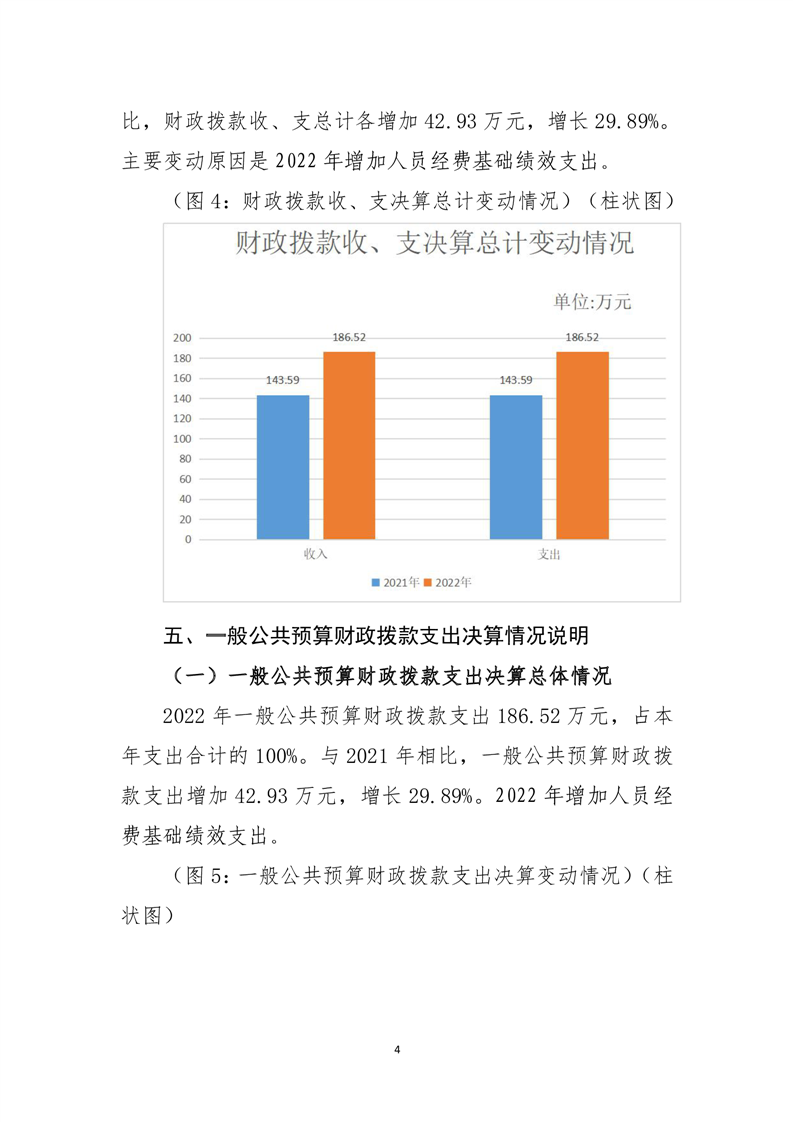 比，财政拨款收、支总计各增加 42.93 万元，增长 29.89%。主要变动原因是 2022 年增加人员经费基础绩效支出。

（图 4：财政拨款收、支决算总计变动情况）（柱状图）

财政拨款收、支决算总计变动情况

单位:万元

200
180
160
140
120
100
80
60
40
20
0

143.59
186.52
143.59
186.52

收入
支出

2021年 2022年

五、一般公共预算财政拨款支出决算情况说明

（一）一般公共预算财政拨款支出决算总体情况

2022 年一般公共预算财政拨款支出 186.52 万元，占本年支出合计的 100%。与 2021 年相比，一般公共预算财政拨款支出增加 42.93 万元，增长 29.89%。2022 年增加人员经费基础绩效支出。

（图 5：一般公共预算财政拨款支出决算变动情况）（柱状图）

4